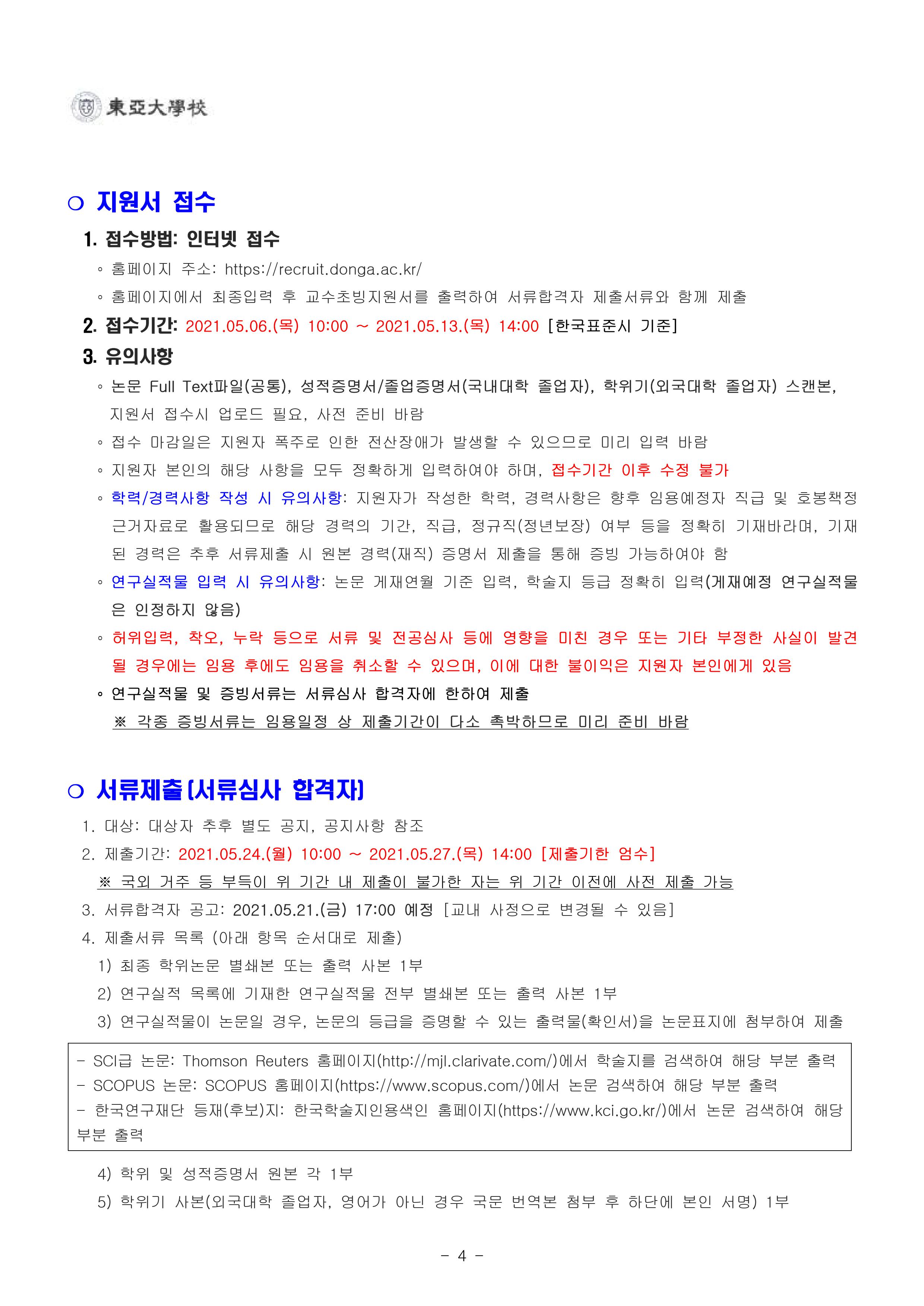 東亞大學校

○ 지원서 접수

1. 접수방법: 인터넷 접수

◦ 홈페이지 주소: https://recruit.donga.ac.kr/

◦ 홈페이지에서 최종입력 후 교수초빙지원서를 출력하여 서류합격자 제출서류와 함께 제출

2. 접수기간: 2021.05.06.(목) 10:00 ~ 2021.05.13.(목) 14:00 [한국표준시 기준]

3. 유의사항

◦ 논문 Full Text파일(공통), 성적증명서/졸업증명서(국내대학 졸업자), 학위기(외국대학 졸업자) 스캔본, 지원서 접수시 업로드 필요, 사전 준비 바람

◦ 접수 마감일은 지원자 폭주로 인한 전산장애가 발생할 수 있으므로 미리 입력 바람

◦ 지원자 본인의 해당 사항을 모두 정확하게 입력하여야 하며, 접수기간 이후 수정 불가

◦ 학력/경력사항 작성 시 유의사항: 지원자가 작성한 학력, 경력사항은 향후 임용예정자 직급 및 호봉책정 근거자료로 활용되므로 해당 경력의 기간, 직급, 정규직(정년보장) 여부 등을 정확히 기재바라며, 기재된 경력은 추후 서류제출 시 원본 경력(재직) 증명서 제출을 통해 증빙 가능하여야 함

◦ 연구실적물 입력 시 유의사항: 논문 게재연월 기준 입력, 학술지 등급 정확히 입력(게재예정 연구실적물은 인정하지 않음)

◦ 허위입력, 착오, 누락 등으로 서류 및 전공심사 등에 영향을 미친 경우 또는 기타 부정한 사실이 발견될 경우에는 임용 후에도 임용을 취소할 수 있으며, 이에 대한 불이익은 지원자 본인에게 있음

◦ 연구실적물 및 증빙서류는 서류심사 합격자에 한하여 제출

※ 각종 증빙서류는 임용일정 상 제출기간이 다소 촉박하므로 미리 준비 바람

○ 서류제출(서류심사 합격자)

1. 대상: 대상자 추후 별도 공지, 공지사항 참조

2. 제출기간: 2021.05.24.(월) 10:00 ~ 2021.05.27.(목) 14:00 [제출기한 엄수]

※ 국외 거주 등 부득이 위 기간 내 제출이 불가한 자는 위 기간 이전에 사전 제출 가능

3. 서류합격자 공고: 2021.05.21.(금) 17:00 예정 [교내 사정으로 변경될 수 있음]

4. 제출서류 목록 (아래 항목 순서대로 제출)

1) 최종 학위논문 별쇄본 또는 출력 사본 1부

2) 연구실적 목록에 기재한 연구실적물 전부 별쇄본 또는 출력 사본 1부

3) 연구실적물이 논문일 경우, 논문의 등급을 증명할 수 있는 출력물(확인서)을 논문표지에 첨부하여 제출

- SCI급 논문: Thomson Reuters 홈페이지(http://mjl.clarivate.com/)에서 학술지를 검색하여 해당 부분 출력
- SCOPUS 논문: SCOPUS 홈페이지(https://www.scopus.com/)에서 논문 검색하여 해당 부분 출력
- 한국연구재단 등재(후보)지: 한국학술지인용색인 홈페이지(https://www.kci.go.kr/)에서 논문 검색하여 해당 부분 출력

4) 학위 및 성적증명서 원본 각 1부

5) 학위기 사본(외국대학 졸업자, 영어가 아닌 경우 국문 번역본 첨부 후 하단에 본인 서명) 1부

- 4 -